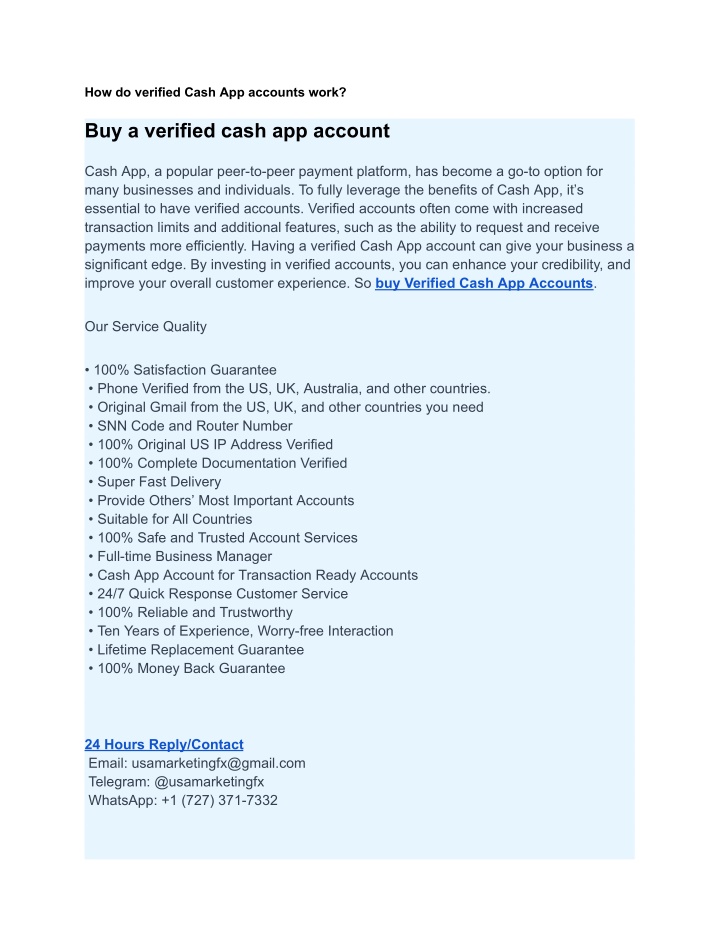 How do verified Cash App accounts work?

Buy a verified cash app account

Cash App, a popular peer-to-peer payment platform, has become a go-to option for many businesses and individuals. To fully leverage the benefits of Cash App, it's essential to have verified accounts. Verified accounts often come with increased transaction limits and additional features, such as the ability to request and receive payments more efficiently. Having a verified Cash App account can give your business a significant edge. By investing in verified accounts, you can enhance your credibility, and improve your overall customer experience. So buy Verified Cash App Accounts.

Our Service Quality

• 100% Satisfaction Guarantee
• Phone Verified from the US, UK, Australia, and other countries.
• Original Gmail from the US, UK, and other countries you need
• SNN Code and Router Number
• 100% Original US IP Address Verified
• 100% Complete Documentation Verified
• Super Fast Delivery
• Provide Others' Most Important Accounts
• Suitable for All Countries
• 100% Safe and Trusted Account Services
• Full-time Business Manager
• Cash App Account for Transaction Ready Accounts
• 24/7 Quick Response Customer Service
• 100% Reliable and Trustworthy
• Ten Years of Experience, Worry-free Interaction
• Lifetime Replacement Guarantee
• 100% Money Back Guarantee

24 Hours Reply/Contact
Email: usamarketingfx@gmail.com
Telegram: @usamarketingfx
WhatsApp: +1 (727) 371-7332